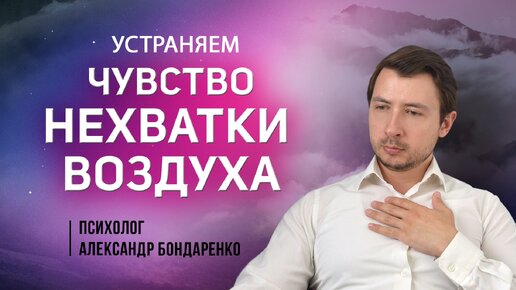 УСТРАНЯЕМ
ЧУВСТВО
НЕХВАТКИ
ВОЗДУХА

ПСИХОЛОГ
АЛЕКСАНДР БОНДАРЕНКО